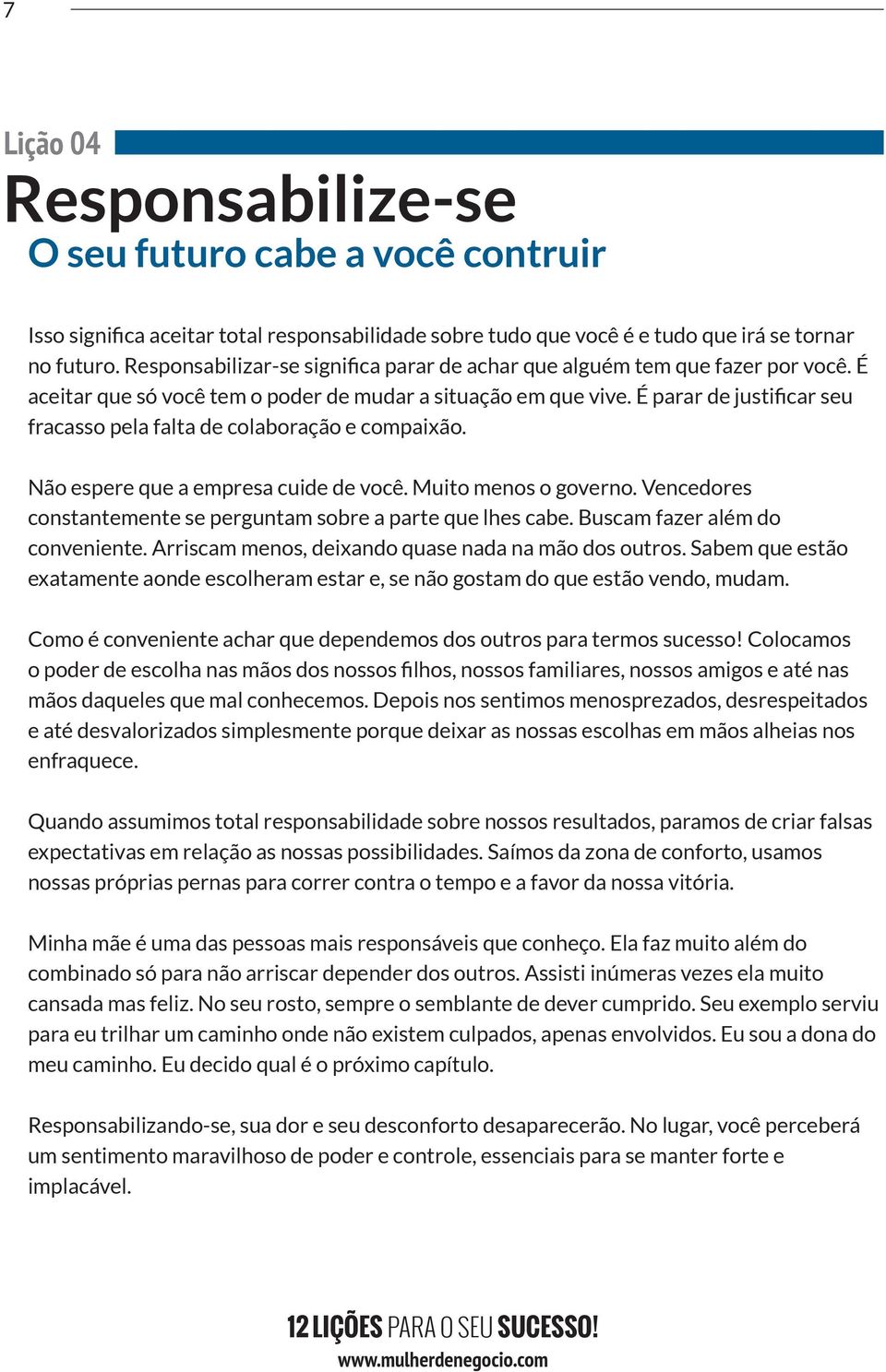 7

Lição 04

Responsabilize-se

O seu futuro cabe a você contruir

Isso significa aceitar total responsabilidade sobre tudo que você é e tudo que irá se tornar no futuro. Responsabilizar-se significa parar de achar que alguém tem que fazer por você. É aceitar que só você tem o poder de mudar a situação em que vive. É parar de justificar seu fracasso pela falta de colaboração e compaixão.

Não espere que a empresa cuide de você. Muito menos o governo. Vencedores constantemente se perguntam sobre a parte que lhes cabe. Buscam fazer além do conveniente. Arriscam menos, deixando quase nada na mão dos outros. Sabem que estão exatamente aonde escolheram estar e, se não gostam do que estão vendo, mudam.

Como é conveniente achar que dependemos dos outros para termos sucesso! Colocamos o poder de escolha nas mãos dos nossos filhos, nossos familiares, nossos amigos e até nas mãos daqueles que mal conhecemos. Depois nos sentimos menosprezados, desrespeitados e até desvalorizados simplesmente porque deixar as nossas escolhas em mãos alheias nos enfraquece.

Quando assumimos total responsabilidade sobre nossos resultados, paramos de criar falsas expectativas em relação as nossas possibilidades. Saímos da zona de conforto, usamos nossas próprias pernas para correr contra o tempo e a favor da nossa vitória.

Minha mãe é uma das pessoas mais responsáveis que conheço. Ela faz muito além do combinado só para não arriscar depender dos outros. Assisti inúmeras vezes ela muito cansada mas feliz. No seu rosto, sempre o semblante de dever cumprido. Seu exemplo serviu para eu trilhar um caminho onde não existem culpados, apenas envolvidos. Eu sou a dona do meu caminho. Eu decido qual é o próximo capítulo.

Responsabilizando-se, sua dor e seu desconforto desaparecerão. No lugar, você perceberá um sentimento maravilhoso de poder e controle, essenciais para se manter forte e implacável.

12 LIÇÕES PARA O SEU SUCESSO!
www.mulherdenegocio.com